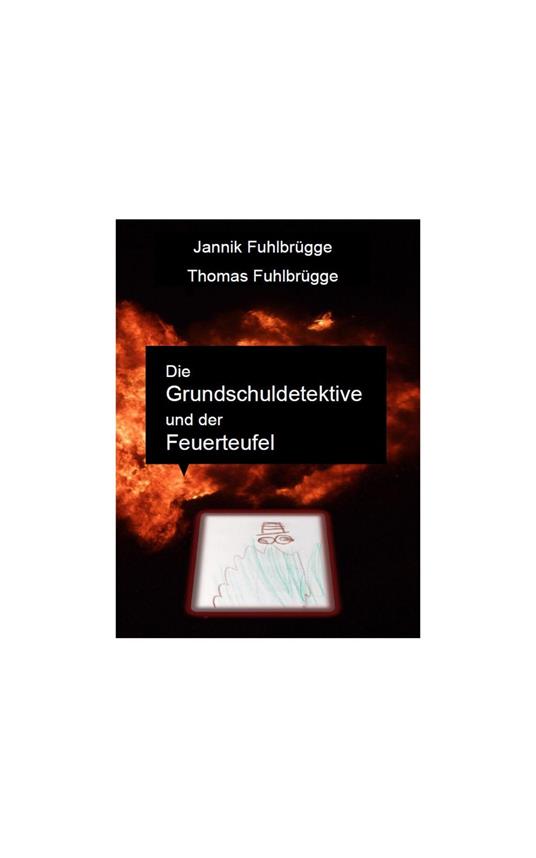 Jannik Fuhlbrügge
Thomas Fuhlbrügge

Die
Grundschuldetektive
und der
Feuerteufel